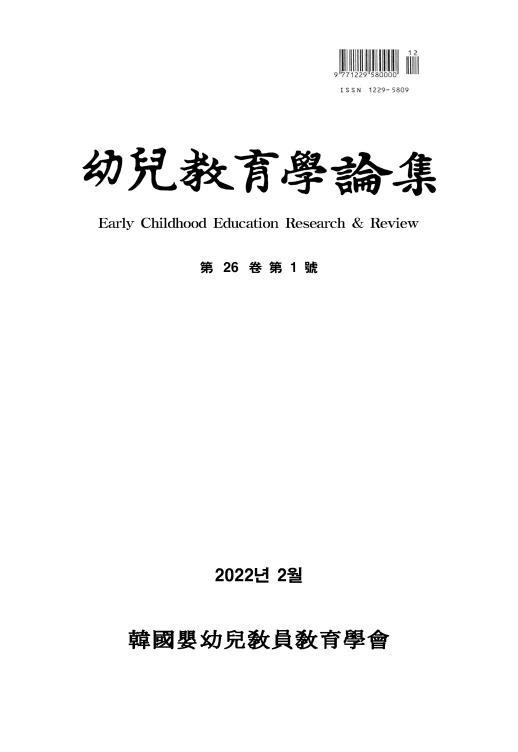 9 771229 580000
12

ISSN 1229-5809

幼兒教育學論集

Early Childhood Education Research & Review

第 26 卷 第 1 號

2022년 2월

韓國嬰幼兒敎員敎育學會